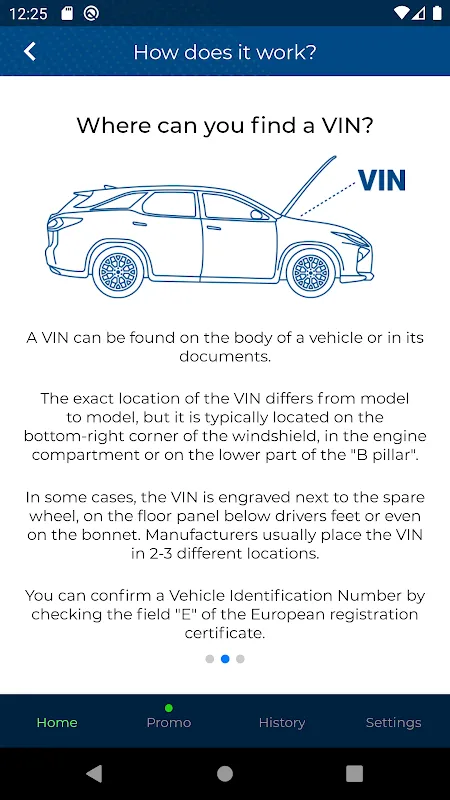 12:25

How does it work?

Where can you find a VIN?

VIN

A VIN can be found on the body of a vehicle or in its documents.

The exact location of the VIN differs from model to model, but it is typically located on the bottom-right corner of the windshield, in the engine compartment or on the lower part of the "B pillar".

In some cases, the VIN is engraved next to the spare wheel, on the floor panel below drivers feet or even on the bonnet. Manufacturers usually place the VIN in 2-3 different locations.

You can confirm a Vehicle Identification Number by checking the field "E" of the European registration certificate.

Home Promo History Settings